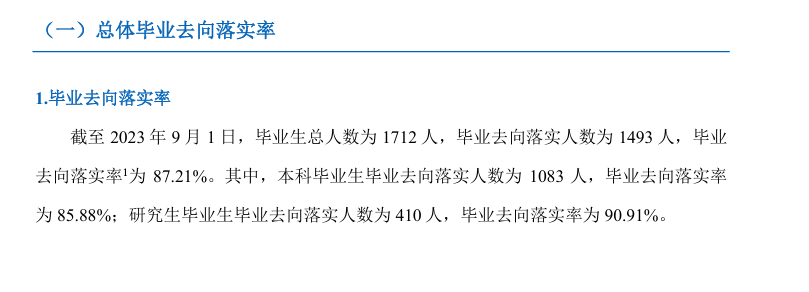 （一）总体毕业去向落实率

1.毕业去向落实率

截至 2023 年 9 月 1 日，毕业生总人数为 1712 人，毕业去向落实人数为 1493 人，毕业去向落实率$^1$为 87.21%。其中，本科毕业生毕业去向落实人数为 1083 人，毕业去向落实率为 85.88%；研究生毕业生毕业去向落实人数为 410 人，毕业去向落实率为 90.91%。